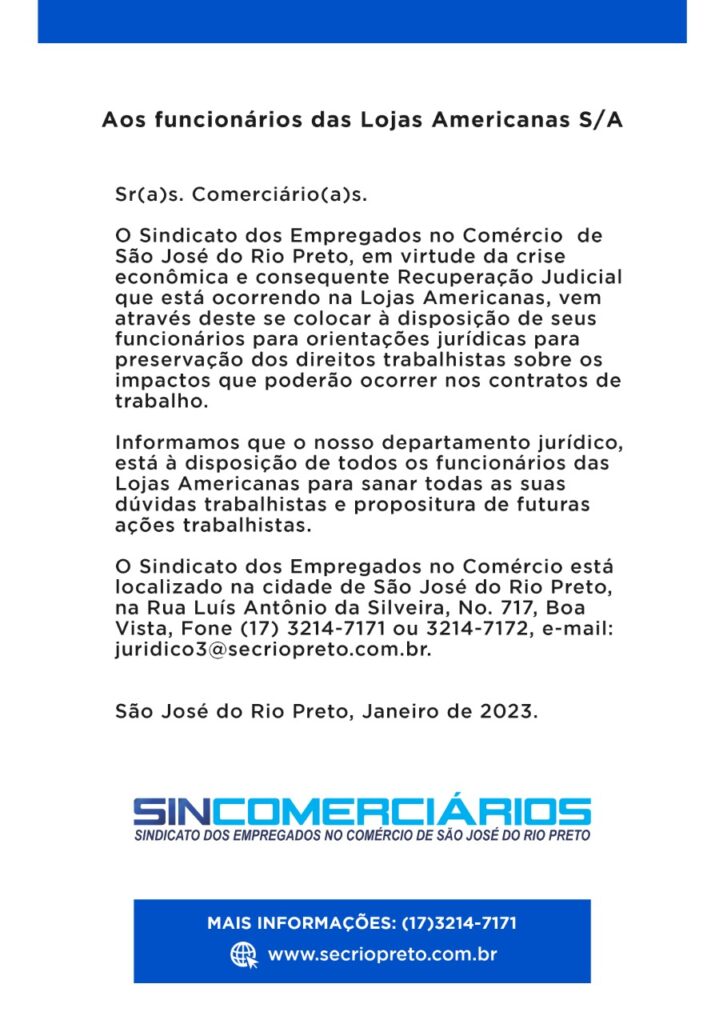 Aos funcionários das Lojas Americanas S/A

Sr(a)s. Comerciário(a)s.

O Sindicato dos Empregados no Comércio de São José do Rio Preto, em virtude da crise econômica e consequente Recuperação Judicial que está ocorrendo na Lojas Americanas, vem através deste se colocar à disposição de seus funcionários para orientações jurídicas para preservação dos direitos trabalhistas sobre os impactos que poderão ocorrer nos contratos de trabalho.

Informamos que o nosso departamento jurídico, está à disposição de todos os funcionários das Lojas Americanas para sanar todas as suas dúvidas trabalhistas e propositura de futuras ações trabalhistas.

O Sindicato dos Empregados no Comércio está localizado na cidade de São José do Rio Preto, na Rua Luís Antônio da Silveira, No. 717, Boa Vista, Fone (17) 3214-7171 ou 3214-7172, e-mail: juridico3@secriopreto.com.br.

São José do Rio Preto, Janeiro de 2023.

SINCOMERCIÁRIOS
SINDICATO DOS EMPREGADOS NO COMÉRCIO DE SÃO JOSÉ DO RIO PRETO

MAIS INFORMAÇÕES: (17)3214-7171
www.secriopreto.com.br